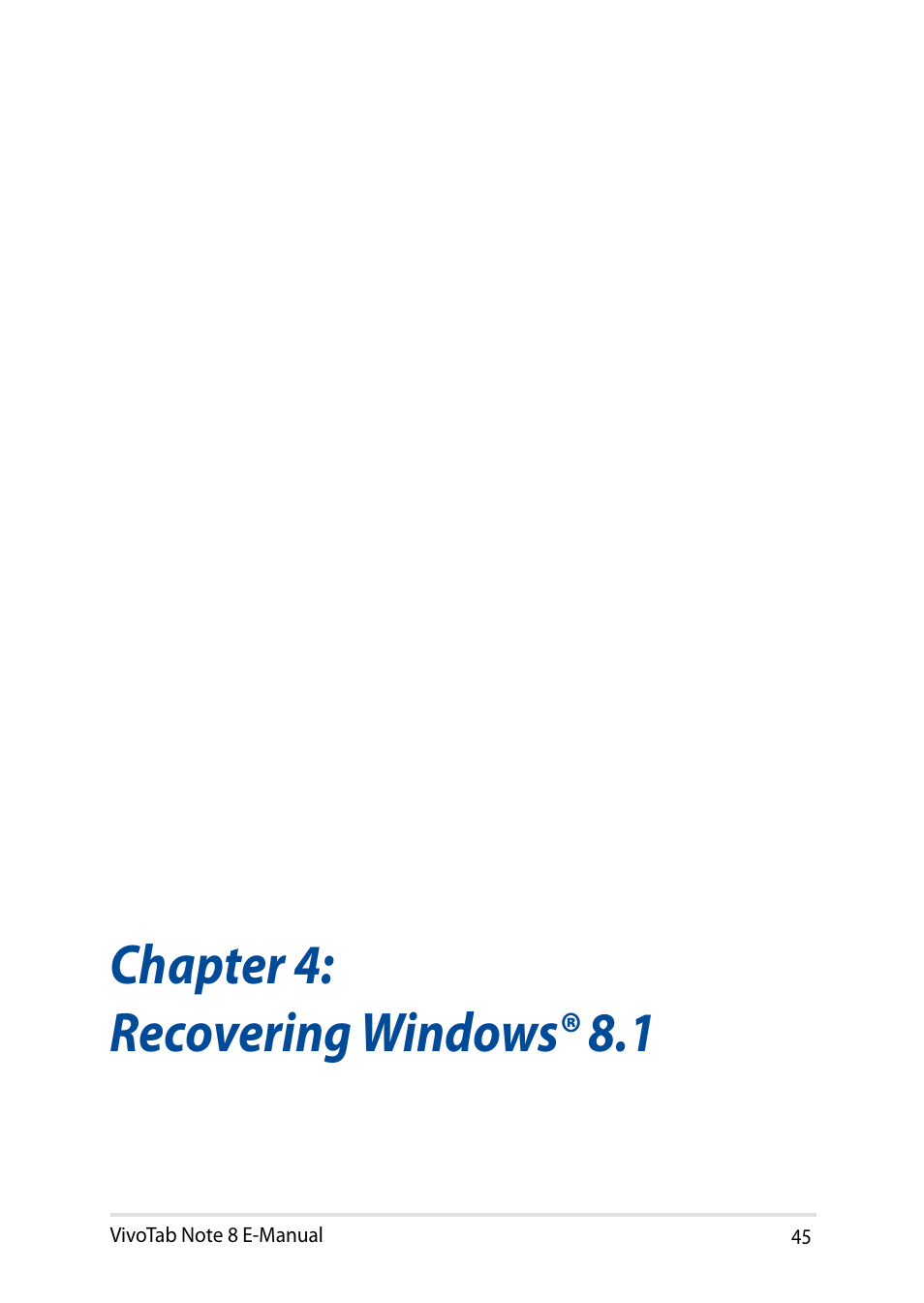 Chapter 4:
Recovering Windows® 8.1

VivoTab Note 8 E-Manual 45